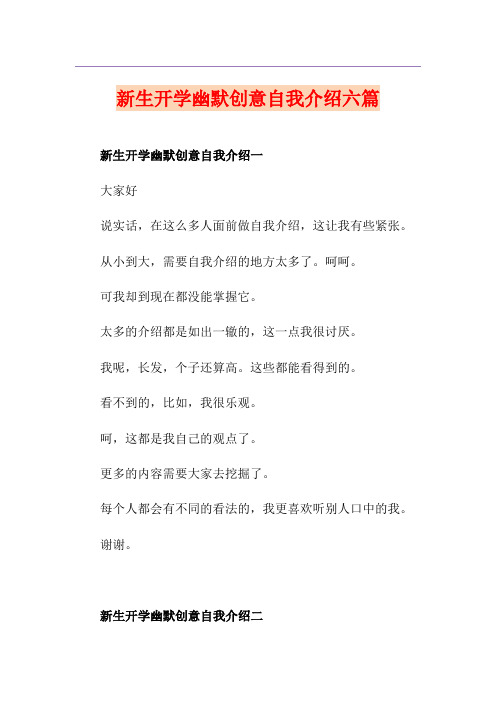 新生开学幽默创意自我介绍六篇

新生开学幽默创意自我介绍一

大家好

说实话，在这么多人面前做自我介绍，这让我有些紧张。

从小到大，需要自我介绍的地方太多了。呵呵。

可我却到现在都没能掌握它。

太多的介绍都是如出一辙的，这一点我很讨厌。

我呢，长发，个子还算高。这些都能看得到的。

看不到的，比如，我很乐观。

呵，这都是我自己的观点了。

更多的内容需要大家去挖掘了。

每个人都会有不同的看法的，我更喜欢听别人口中的我。

谢谢。

新生开学幽默创意自我介绍二